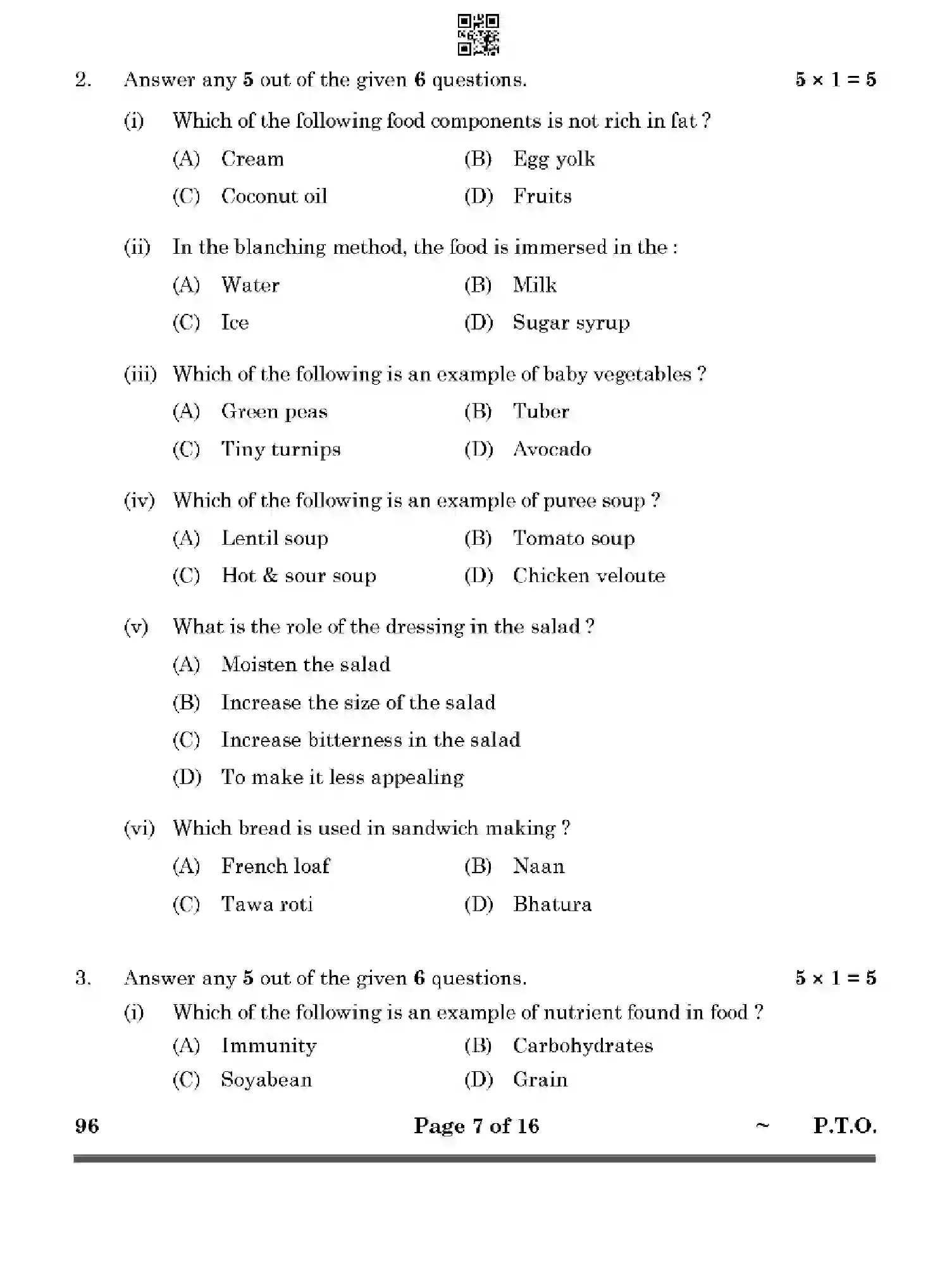 2. Answer any 5 out of the given 6 questions. $5 \times 1 = 5$

(i) Which of the following food components is not rich in fat ?

(A) Cream (B) Egg yolk

(C) Coconut oil (D) Fruits

(ii) In the blanching method, the food is immersed in the :

(A) Water (B) Milk

(C) Ice (D) Sugar syrup

(iii) Which of the following is an example of baby vegetables ?

(A) Green peas (B) Tuber

(C) Tiny turnips (D) Avocado

(iv) Which of the following is an example of puree soup ?

(A) Lentil soup (B) Tomato soup

(C) Hot & sour soup (D) Chicken veloute

(v) What is the role of the dressing in the salad ?

(A) Moisten the salad

(B) Increase the size of the salad

(C) Increase bitterness in the salad

(D) To make it less appealing

(vi) Which bread is used in sandwich making ?

(A) French loaf (B) Naan

(C) Tawa roti (D) Bhatura

3. Answer any 5 out of the given 6 questions. $5 \times 1 = 5$

(i) Which of the following is an example of nutrient found in food ?

(A) Immunity (B) Carbohydrates

(C) Soyabean (D) Grain

96 Page 7 of 16 ~ P.T.O.